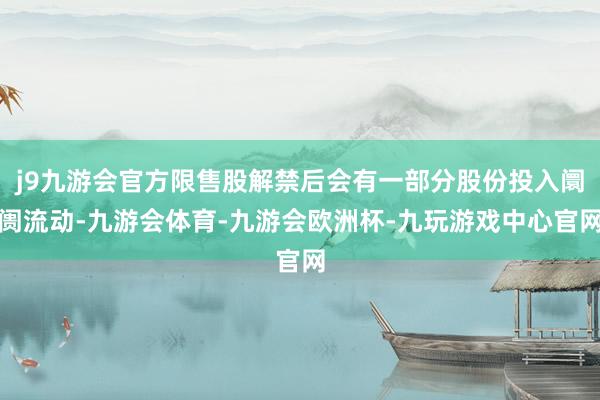 j9九游会官方限售股解禁后会有一部分股份投入阛阓流动-九游会体育-九游会欧洲杯-九玩游戏中心官网官网